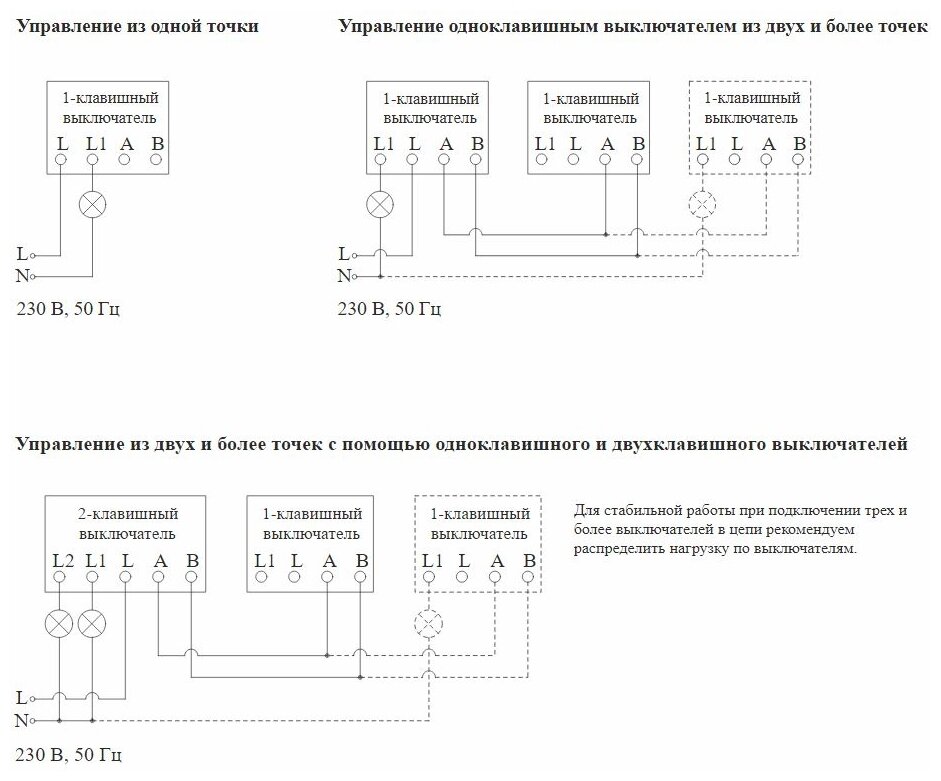 Управление из одной точки

1-клавишный выключатель
L L1 A B

L
N

230 В, 50 Гц

Управление одноклавишным выключателем из двух и более точек

1-клавишный выключатель
L1 L A B

1-клавишный выключатель
L1 L A B

1-клавишный выключатель
L1 L A B

L
N

230 В, 50 Гц

Управление из двух и более точек с помощью одноклавишного и двухклавишного выключателей

2-клавишный выключатель
L2 L1 L A B

1-клавишный выключатель
L1 L A B

1-клавишный выключатель
L1 L A B

L
N

230 В, 50 Гц

Для стабильной работы при подключении трех и более выключателей в цепи рекомендуем распределить нагрузку по выключателям.